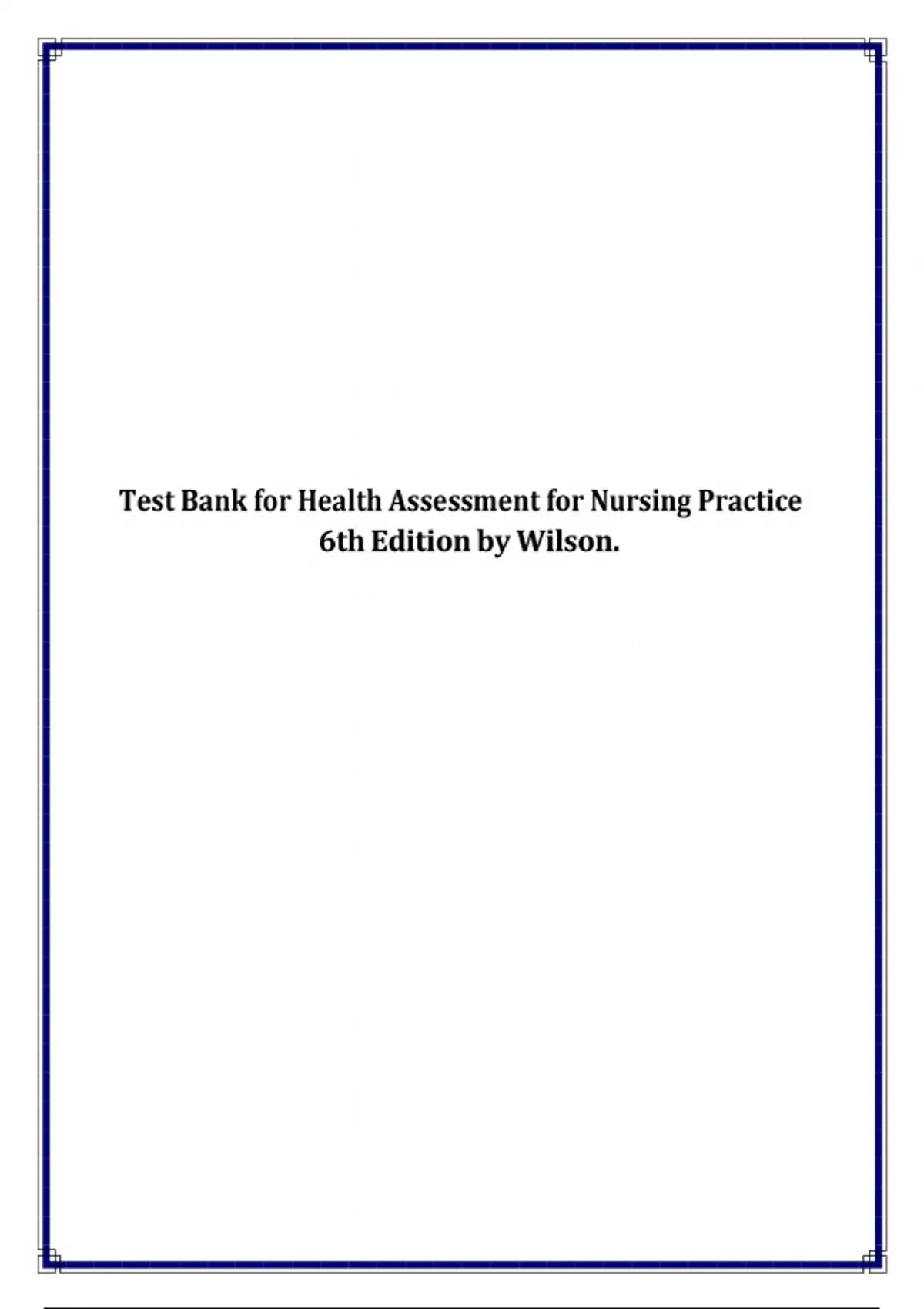 Test Bank for Health Assessment for Nursing Practice 6th Edition by Wilson.